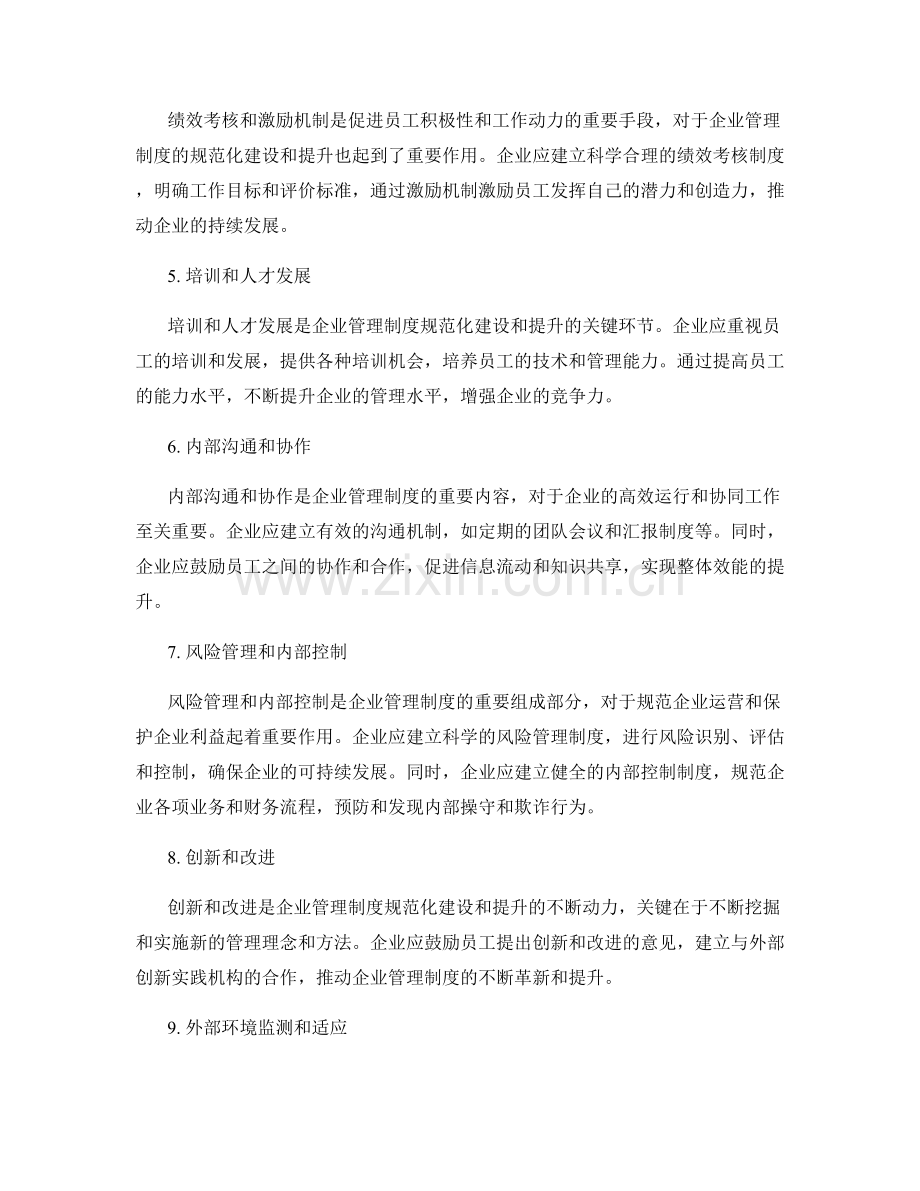 绩效考核和激励机制是促进员工积极性和工作动力的重要手段，对于企业管理制度的规范化建设和提升也起到了重要作用。企业应建立科学合理的绩效考核制度，明确工作目标和评价标准，通过激励机制激励员工发挥自己的潜力和创造力，推动企业的持续发展。

5.培训和人才发展

培训和人才发展是企业管理制度规范化建设和提升的关键环节。企业应重视员工的培训和发展，提供各种培训机会，培养员工的技术和管理能力。通过提高员工的能力水平，不断提升企业的管理水平，增强企业的竞争力。

6.内部沟通和协作

内部沟通和协作是企业管理制度的重要内容，对于企业的高效运行和协同工作至关重要。企业应建立有效的沟通机制，如定期的团队会议和汇报制度等。同时，企业应鼓励员工之间的协作和合作，促进信息流动和知识共享，实现整体效能的提升。

7.风险管理和内部控制

风险管理和内部控制是企业管理制度的重要组成部分，对于规范企业运营和保护企业利益起着重要作用。企业应建立科学的风险管理制度，进行风险识别、评估和控制，确保企业的可持续发展。同时，企业应建立健全的内部控制制度，规范企业各项业务和财务流程，预防和发现内部操守和欺诈行为。

8.创新和改进

创新和改进是企业管理制度规范化建设和提升的不断动力，关键在于不断挖掘和实施新的管理理念和方法。企业应鼓励员工提出创新和改进的意见，建立与外部创新实践机构的合作，推动企业管理制度的不断革新和提升。

9.外部环境监测和适应

www.zixin.com.cn